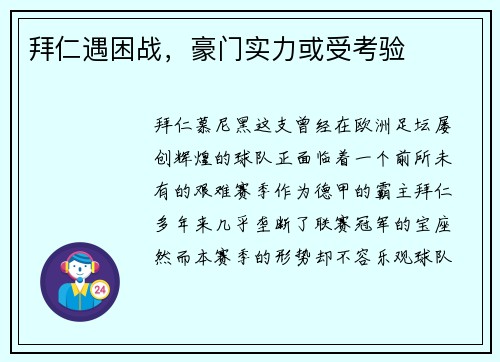 拜仁遇困战，豪门实力或受考验

拜仁慕尼黑这支曾经在欧洲足坛屡创辉煌的球队正面临着一个前所未有的艰难赛季作为德甲的霸主拜仁多年来几乎垄断了联赛冠军的宝座然而本赛季的形势却不容乐观球队

24